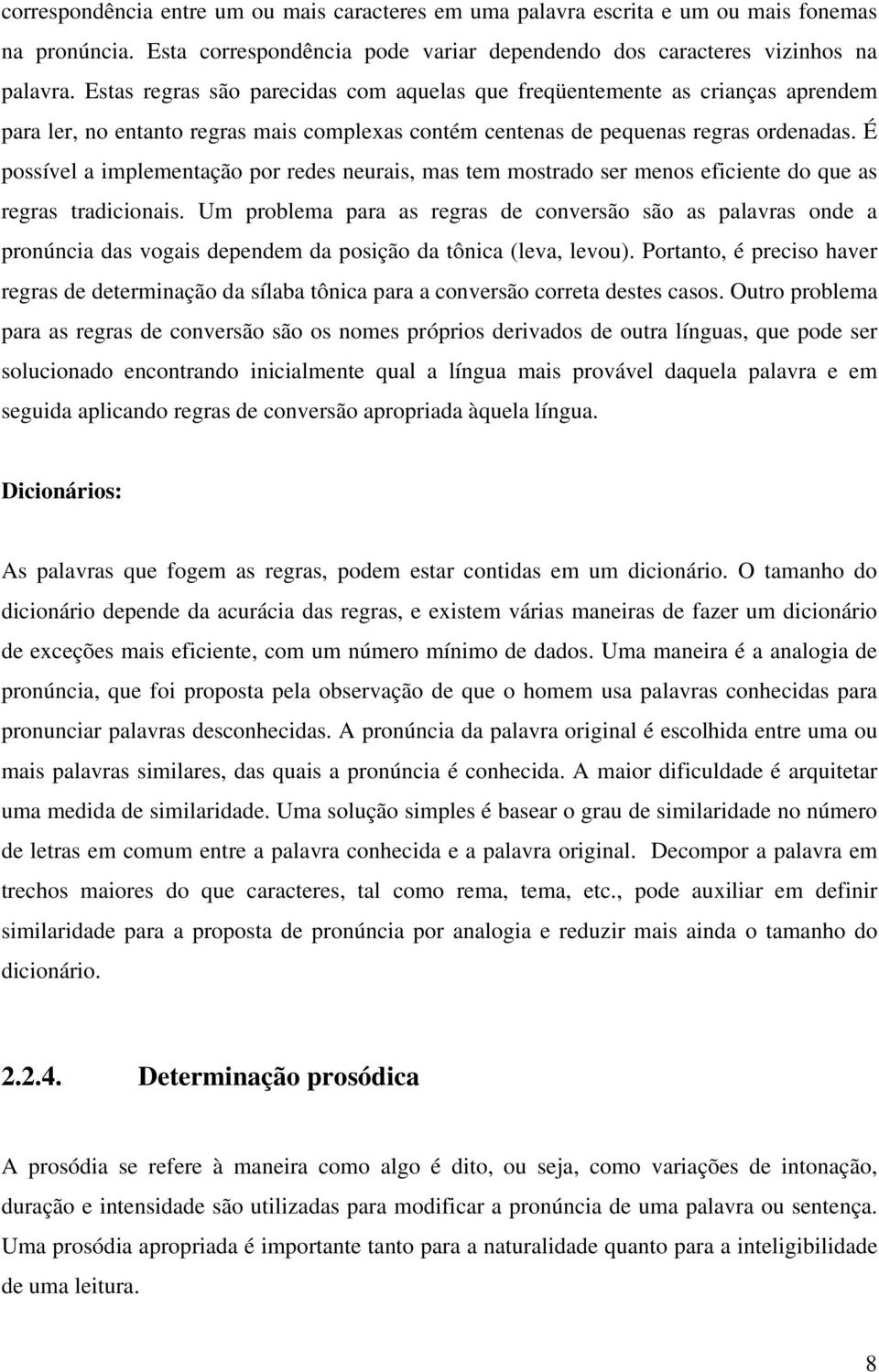 correspondência entre um ou mais caracteres em uma palavra escrita e um ou mais fonemas na pronúncia. Esta correspondência pode variar dependendo dos caracteres vizinhos na palavra. Estas regras são parecidas com aquelas que freqüentemente as crianças aprendem para ler, no entanto regras mais complexas contém centenas de pequenas regras ordenadas. É possível a implementação por redes neurais, mas tem mostrado ser menos eficiente do que as regras tradicionais. Um problema para as regras de conversão são as palavras onde a pronúncia das vogais dependem da posição da tônica (leva, levou). Portanto, é preciso haver regras de determinação da sílaba tônica para a conversão correta destes casos. Outro problema para as regras de conversão são os nomes próprios derivados de outra línguas, que pode ser solucionado encontrando inicialmente qual a língua mais provável daquela palavra e em seguida aplicando regras de conversão apropriada àquela língua.

Dicionários:

As palavras que fogem as regras, podem estar contidas em um dicionário. O tamanho do dicionário depende da acurácia das regras, e existem várias maneiras de fazer um dicionário de exceções mais eficiente, com um número mínimo de dados. Uma maneira é a analogia de pronúncia, que foi proposta pela observação de que o homem usa palavras conhecidas para pronunciar palavras desconhecidas. A pronúncia da palavra original é escolhida entre uma ou mais palavras similares, das quais a pronúncia é conhecida. A maior dificuldade é arquitetar uma medida de similaridade. Uma solução simples é basear o grau de similaridade no número de letras em comum entre a palavra conhecida e a palavra original. Decompor a palavra em trechos maiores do que caracteres, tal como rema, tema, etc., pode auxiliar em definir similaridade para a proposta de pronúncia por analogia e reduzir mais ainda o tamanho do dicionário.

2.2.4. Determinação prosódica

A prosódia se refere à maneira como algo é dito, ou seja, como variações de intonação, duração e intensidade são utilizadas para modificar a pronúncia de uma palavra ou sentença. Uma prosódia apropriada é importante tanto para a naturalidade quanto para a inteligibilidade de uma leitura.

8